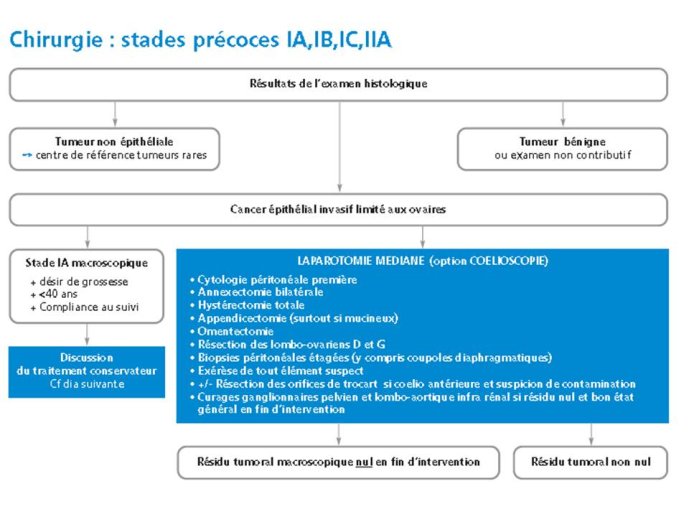 Chirurgie : stades précoces IA,IB,IC,IIA

Résultats de l'examen histologique

Tumeur non épithéliale
→ centre de référence tumeurs rares

Tumeur bénigne
ou examen non contributif

Cancer épithélial invasif limité aux ovaires

Stade IA macroscopique
+ désir de grossesse
+ <40 ans
+ Compliance au suivi

Discussion
du traitement conservateur
Cf dia suivante

LAPAROTOMIE MEDIANE (option COELIOSCOPIE)
• Cytologie péritonéale première
• Annexectomie bilatérale
• Hystérectomie totale
• Appendicectomie (surtout si mucineux)
• Omentectomie
• Résection des lombo-ovariens D et G
• Biopsies péritonéales étagées (y compris coupoles diaphragmatiques)
• Exérèse de tout élément suspect
• +/- Résection des orifices de trocart si coelio antérieure et suspicion de contamination
• Curages ganglionnaires pelvien et lombo-aortique infra rénal si résidu nul et bon état général en fin d'intervention

Résidu tumoral macroscopique nul en fin d'intervention

Résidu tumoral non nul